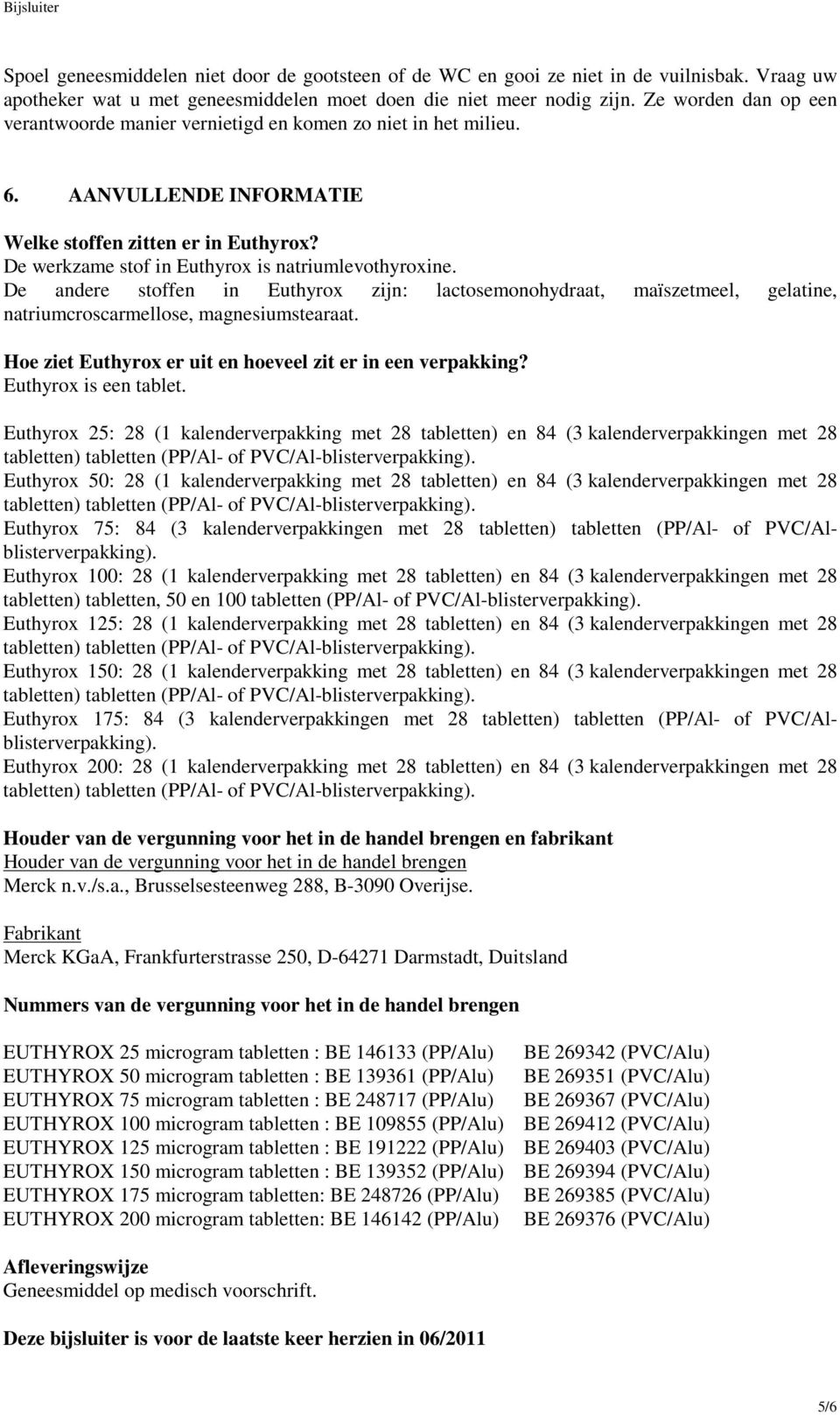 Bijsluiter

Spoel geneesmiddelen niet door de gootsteen of de WC en gooi ze niet in de vuilnisbak. Vraag uw apotheker wat u met geneesmiddelen moet doen die niet meer nodig zijn. Ze worden dan op een verantwoorde manier vernietigd en komen zo niet in het milieu.

6. AANVULLENDE INFORMATIE

Welke stoffen zitten er in Euthyrox?
De werkzame stof in Euthyrox is natriumlevothyroxine.
De andere stoffen in Euthyrox zijn: lactosemonohydraat, maïszetmeel, gelatine, natriumcroscarmellose, magnesiumstearaat.

Hoe ziet Euthyrox er uit en hoeveel zit er in een verpakking?
Euthyrox is een tablet.

Euthyrox 25: 28 (1 kalenderverpakking met 28 tabletten) en 84 (3 kalenderverpakkingen met 28 tabletten) tabletten (PP/Al- of PVC/Al-blisterverpakking).
Euthyrox 50: 28 (1 kalenderverpakking met 28 tabletten) en 84 (3 kalenderverpakkingen met 28 tabletten) tabletten (PP/Al- of PVC/Al-blisterverpakking).
Euthyrox 75: 84 (3 kalenderverpakkingen met 28 tabletten) tabletten (PP/Al- of PVC/Al-blisterverpakking).
Euthyrox 100: 28 (1 kalenderverpakking met 28 tabletten) en 84 (3 kalenderverpakkingen met 28 tabletten) tabletten, 50 en 100 tabletten (PP/Al- of PVC/Al-blisterverpakking).
Euthyrox 125: 28 (1 kalenderverpakking met 28 tabletten) en 84 (3 kalenderverpakkingen met 28 tabletten) tabletten (PP/Al- of PVC/Al-blisterverpakking).
Euthyrox 150: 28 (1 kalenderverpakking met 28 tabletten) en 84 (3 kalenderverpakkingen met 28 tabletten) tabletten (PP/Al- of PVC/Al-blisterverpakking).
Euthyrox 175: 84 (3 kalenderverpakkingen met 28 tabletten) tabletten (PP/Al- of PVC/Al-blisterverpakking).
Euthyrox 200: 28 (1 kalenderverpakking met 28 tabletten) en 84 (3 kalenderverpakkingen met 28 tabletten) tabletten (PP/Al- of PVC/Al-blisterverpakking).

Houder van de vergunning voor het in de handel brengen en fabrikant
Houder van de vergunning voor het in de handel brengen
Merck n.v./s.a., Brusselsesteenweg 288, B-3090 Overijse.

Fabrikant
Merck KGaA, Frankfurterstrasse 250, D-64271 Darmstadt, Duitsland

Nummers van de vergunning voor het in de handel brengen

EUTHYROX 25 microgram tabletten : BE 146133 (PP/Alu) BE 269342 (PVC/Alu)
EUTHYROX 50 microgram tabletten : BE 139361 (PP/Alu) BE 269351 (PVC/Alu)
EUTHYROX 75 microgram tabletten : BE 248717 (PP/Alu) BE 269367 (PVC/Alu)
EUTHYROX 100 microgram tabletten : BE 109855 (PP/Alu) BE 269412 (PVC/Alu)
EUTHYROX 125 microgram tabletten : BE 191222 (PP/Alu) BE 269403 (PVC/Alu)
EUTHYROX 150 microgram tabletten : BE 139352 (PP/Alu) BE 269394 (PVC/Alu)
EUTHYROX 175 microgram tabletten: BE 248726 (PP/Alu) BE 269385 (PVC/Alu)
EUTHYROX 200 microgram tabletten: BE 146142 (PP/Alu) BE 269376 (PVC/Alu)

Afleveringswijze
Geneesmiddel op medisch voorschrift.

Deze bijsluiter is voor de laatste keer herzien in 06/2011

5/6